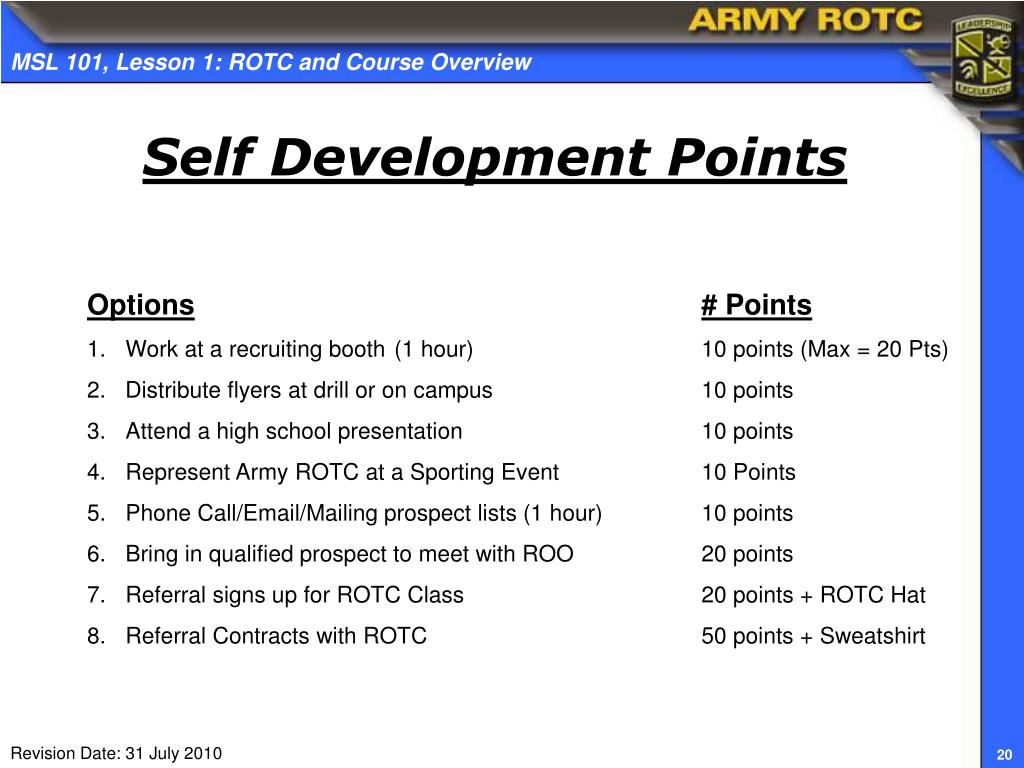 ARMY ROTC

LEADERSHIP EXCELLENCE

MSL 101, Lesson 1: ROTC and Course Overview

Self Development Points

| Options | # Points |
|---|---|
| 1. Work at a recruiting booth (1 hour) | 10 points (Max = 20 Pts) |
| 2. Distribute flyers at drill or on campus | 10 points |
| 3. Attend a high school presentation | 10 points |
| 4. Represent Army ROTC at a Sporting Event | 10 Points |
| 5. Phone Call/Email/Mailing prospect lists (1 hour) | 10 points |
| 6. Bring in qualified prospect to meet with ROO | 20 points |
| 7. Referral signs up for ROTC Class | 20 points + ROTC Hat |
| 8. Referral Contracts with ROTC | 50 points + Sweatshirt |

Revision Date: 31 July 2010

20